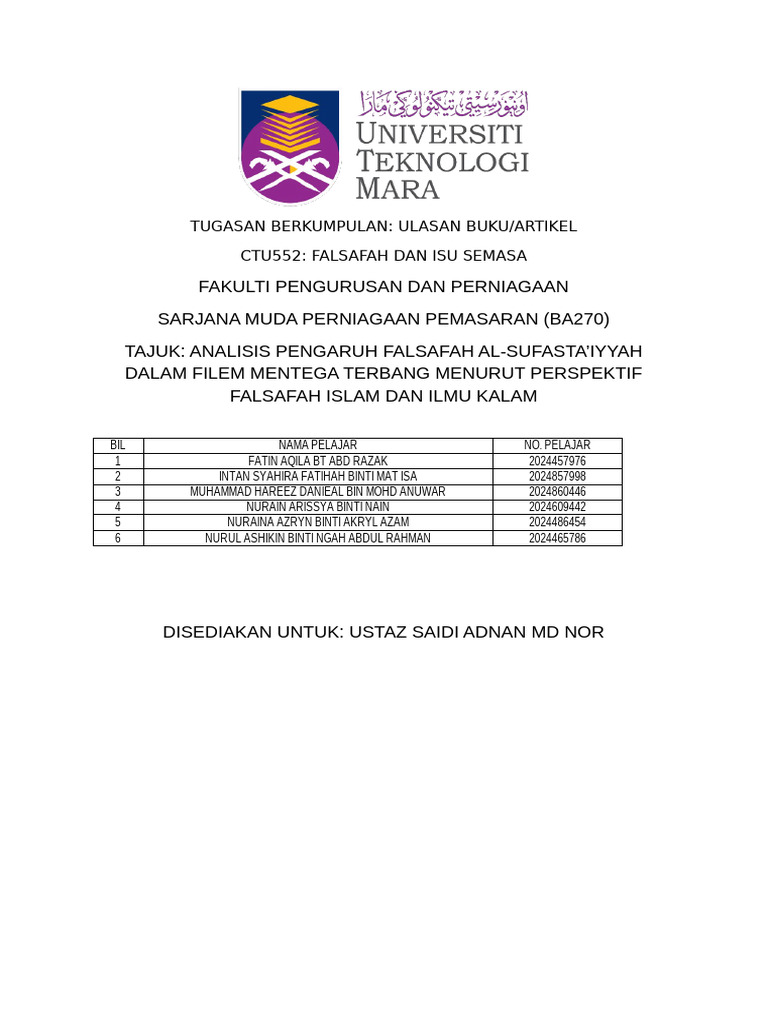 اونيۏرسيتي تيكنولوڬي مارا
UNIVERSITI TEKNOLOGI MARA

TUGASAN BERKUMPULAN: ULASAN BUKU/ARTIKEL

CTU552: FALSAFAH DAN ISU SEMASA

FAKULTI PENGURUSAN DAN PERNIAGAAN

SARJANA MUDA PERNIAGAAN PEMASARAN (BA270)

TAJUK: ANALISIS PENGARUH FALSAFAH AL-SUFASTA'IYYAH DALAM FILEM MENTEGA TERBANG MENURUT PERSPEKTIF FALSAFAH ISLAM DAN ILMU KALAM

| BIL | NAMA PELAJAR | NO. PELAJAR |
|---|---|---|
| 1 | FATIN AQILA BT ABD RAZAK | 2024457976 |
| 2 | INTAN SYAHIRA FATIHAH BINTI MAT ISA | 2024857998 |
| 3 | MUHAMMAD HAREEZ DANIEAL BIN MOHD ANUWAR | 2024860446 |
| 4 | NURAIN ARISSYA BINTI NAIN | 2024609442 |
| 5 | NURAINA AZRYN BINTI AKRYL AZAM | 2024486454 |
| 6 | NURUL ASHIKIN BINTI NGAH ABDUL RAHMAN | 2024465786 |

DISEDIAKAN UNTUK: USTAZ SAIDI ADNAN MD NOR